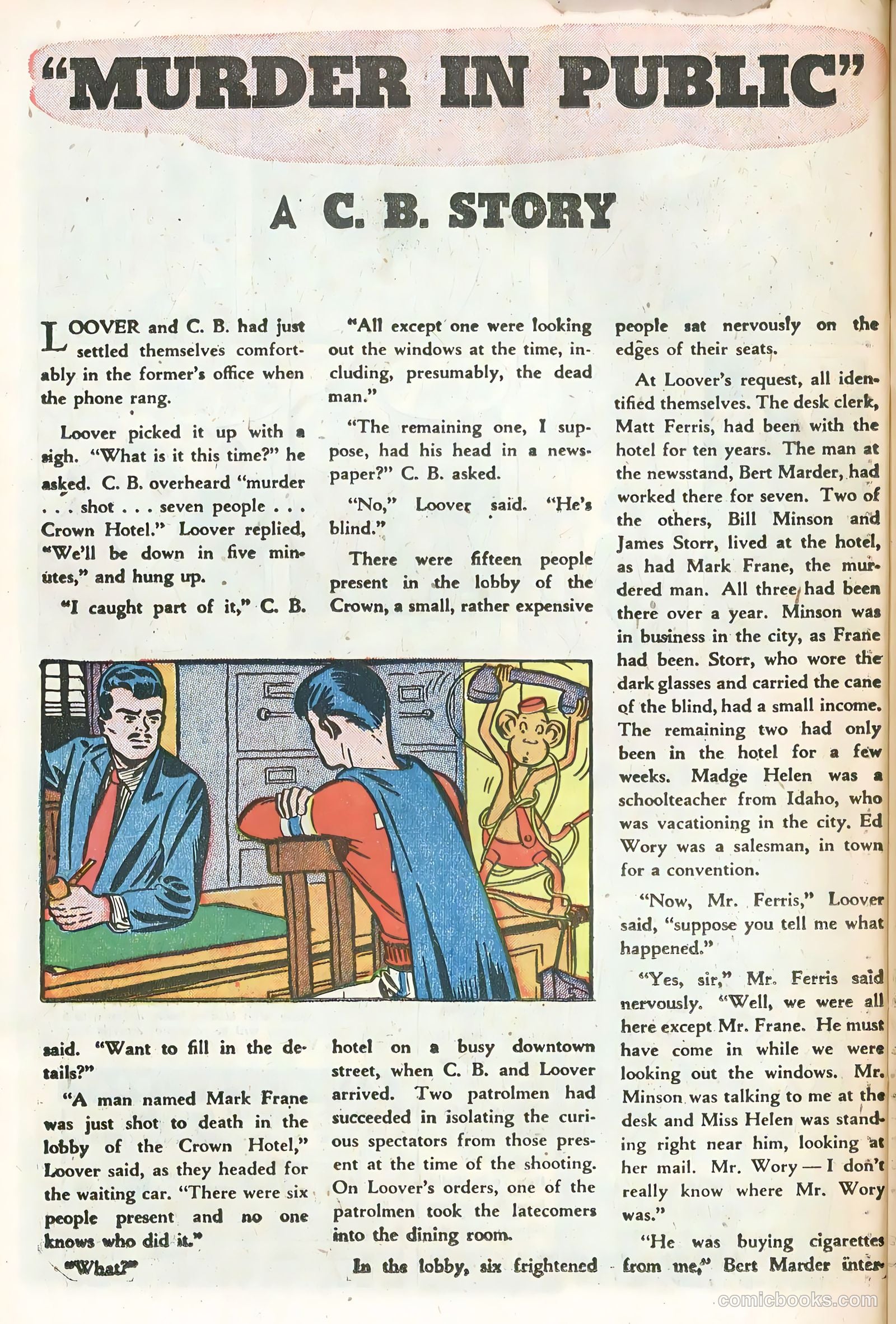 "MURDER IN PUBLIC"

A C. B. STORY

LOOVER and C. B. had just settled themselves comfortably in the former's office when the phone rang.

Loover picked it up with a sigh. "What is it this time?" he asked. C. B. overheard "murder . . . shot . . . seven people . . . Crown Hotel." Loover replied, "We'll be down in five minutes," and hung up.

"I caught part of it," C. B. said. "Want to fill in the details?"

"A man named Mark Frane was just shot to death in the lobby of the Crown Hotel," Loover said, as they headed for the waiting car. "There were six people present and no one knows who did it."

"What?"

"All except one were looking out the windows at the time, including, presumably, the dead man."

"The remaining one, I suppose, had his head in a newspaper?" C. B. asked.

"No," Loover said. "He's blind."

There were fifteen people present in the lobby of the Crown, a small, rather expensive hotel on a busy downtown street, when C. B. and Loover arrived. Two patrolmen had succeeded in isolating the curious spectators from those present at the time of the shooting. On Loover's orders, one of the patrolmen took the latecomers into the dining room.

In the lobby, six frightened people sat nervously on the edges of their seats.

At Loover's request, all identified themselves. The desk clerk, Matt Ferris, had been with the hotel for ten years. The man at the newsstand, Bert Marder, had worked there for seven. Two of the others, Bill Minson and James Storr, lived at the hotel, as had Mark Frane, the murdered man. All three had been there over a year. Minson was in business in the city, as Frane had been. Storr, who wore the dark glasses and carried the cane of the blind, had a small income. The remaining two had only been in the hotel for a few weeks. Madge Helen was a schoolteacher from Idaho, who was vacationing in the city. Ed Wory was a salesman, in town for a convention.

"Now, Mr. Ferris," Loover said, "suppose you tell me what happened."

"Yes, sir," Mr. Ferris said nervously. "Well, we were all here except Mr. Frane. He must have come in while we were looking out the windows. Mr. Minson was talking to me at the desk and Miss Helen was standing right near him, looking at her mail. Mr. Wory — I don't really know where Mr. Wory was."

"He was buying cigarettes from me," Bert Marder inter-

comicbooks.com